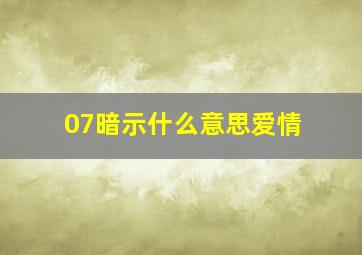 07暗示什么意思爱情